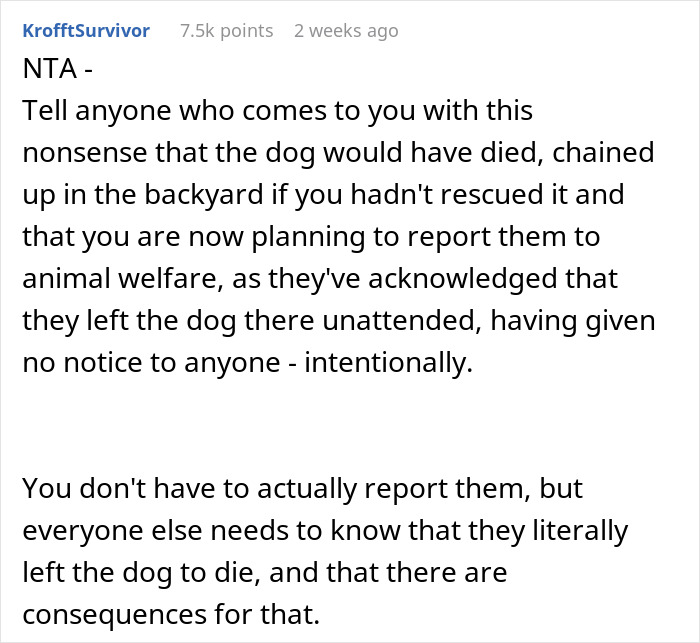 KrofftSurvivor 7.5k points 2 weeks ago

NTA -
Tell anyone who comes to you with this nonsense that the dog would have died, chained up in the backyard if you hadn't rescued it and that you are now planning to report them to animal welfare, as they've acknowledged that they left the dog there unattended, having given no notice to anyone - intentionally.

You don't have to actually report them, but everyone else needs to know that they literally left the dog to die, and that there are consequences for that.